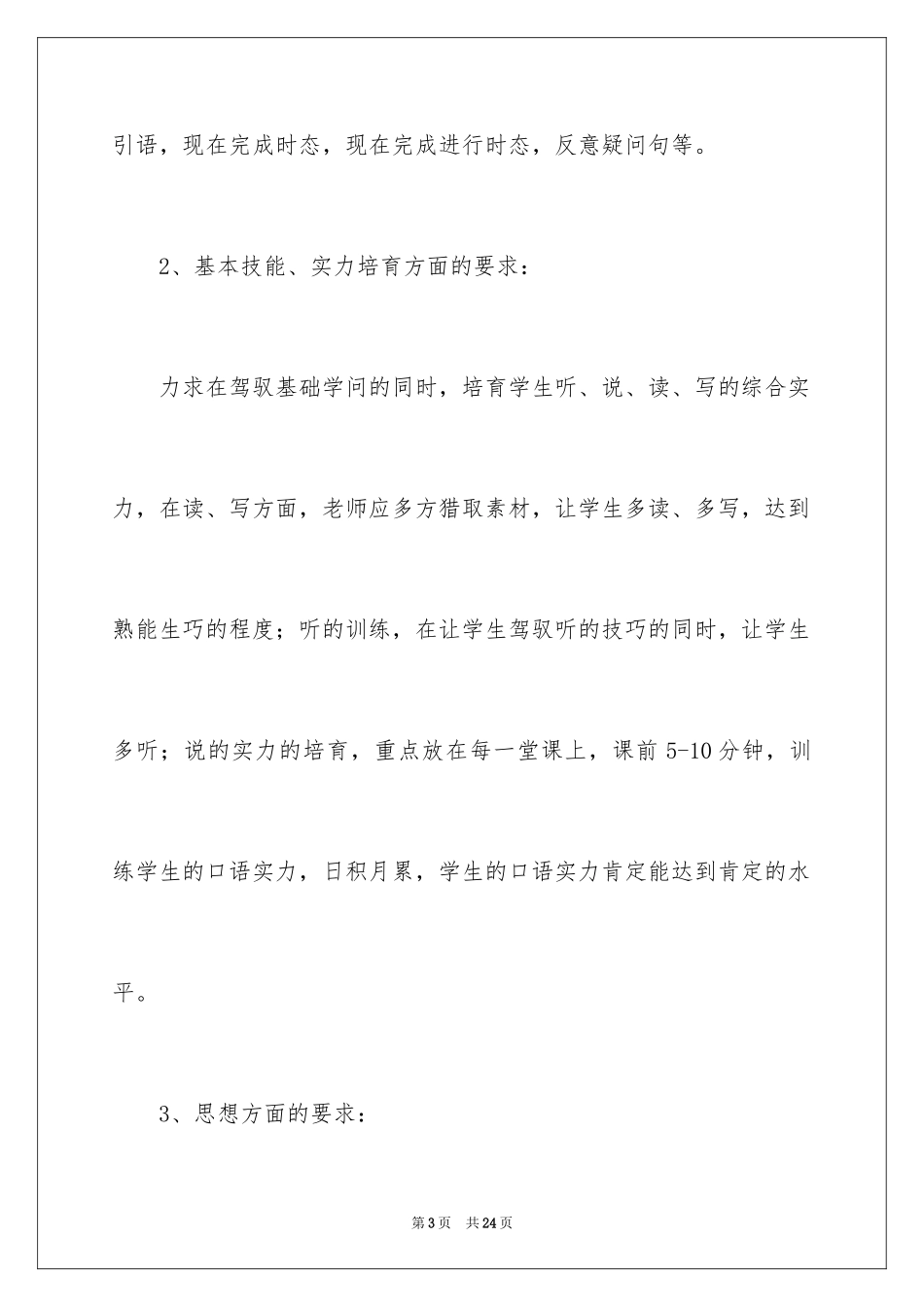 引语，现在完成时态，现在完成进行时态，反意疑问句等。

2、基本技能、实力培育方面的要求：

力求在驾驭基础学问的同时，培育学生听、说、读、写的综合实力，在读、写方面，老师应多方猎取素材，让学生多读、多写，达到熟能生巧的程度；听的训练，在让学生驾驭听的技巧的同时，让学生多听；说的实力的培育，重点放在每一堂课上，课前 5-10 分钟，训练学生的口语实力，日积月累，学生的口语实力肯定能达到肯定的水平。

3、思想方面的要求：

第 3 页　共 24 页